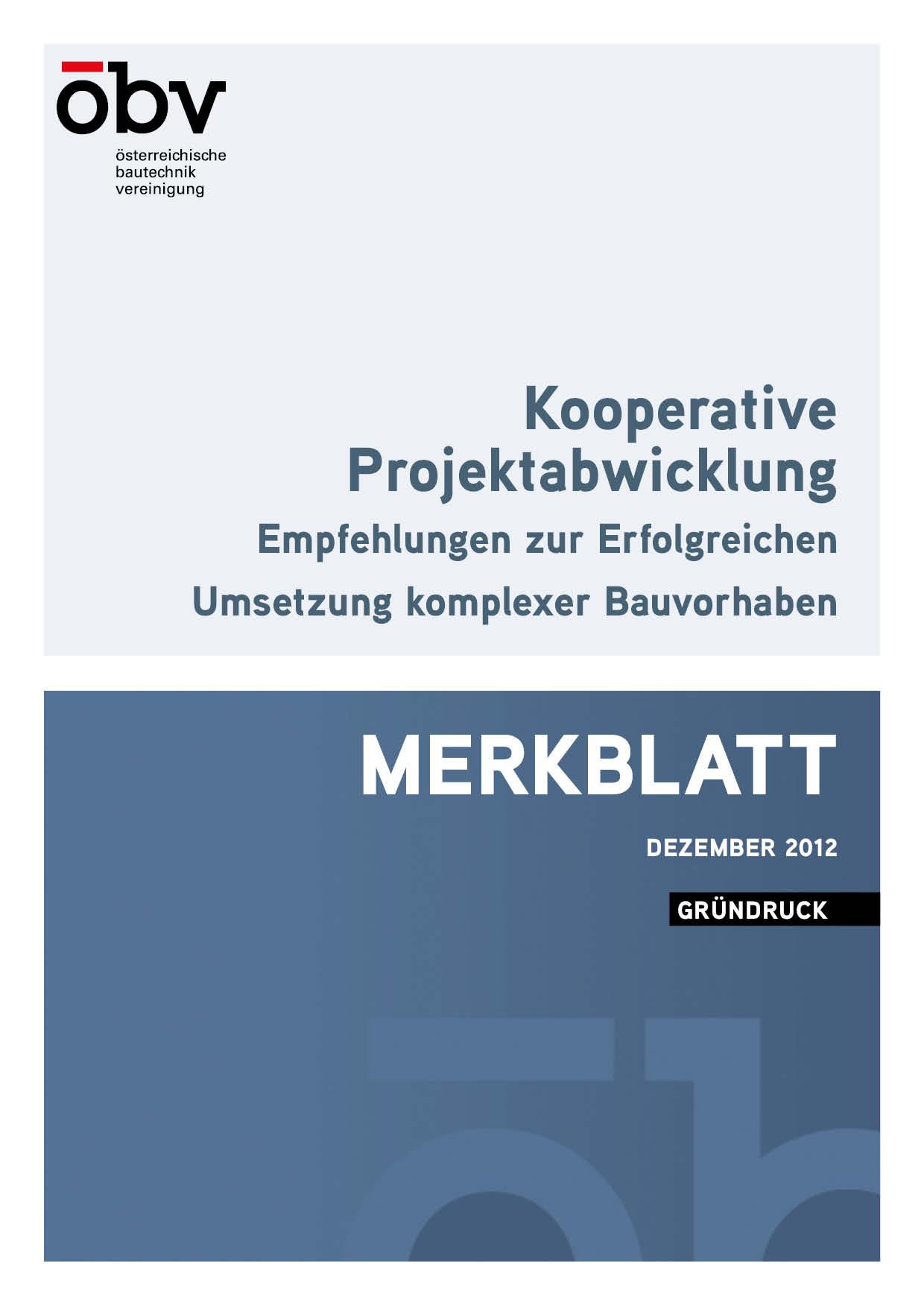 öbv
österreichische
bautechnik
vereinigung

Kooperative
Projektabwicklung
Empfehlungen zur Erfolgreichen
Umsetzung komplexer Bauvorhaben

MERKBLATT

DEZEMBER 2012

GRÜNDRUCK